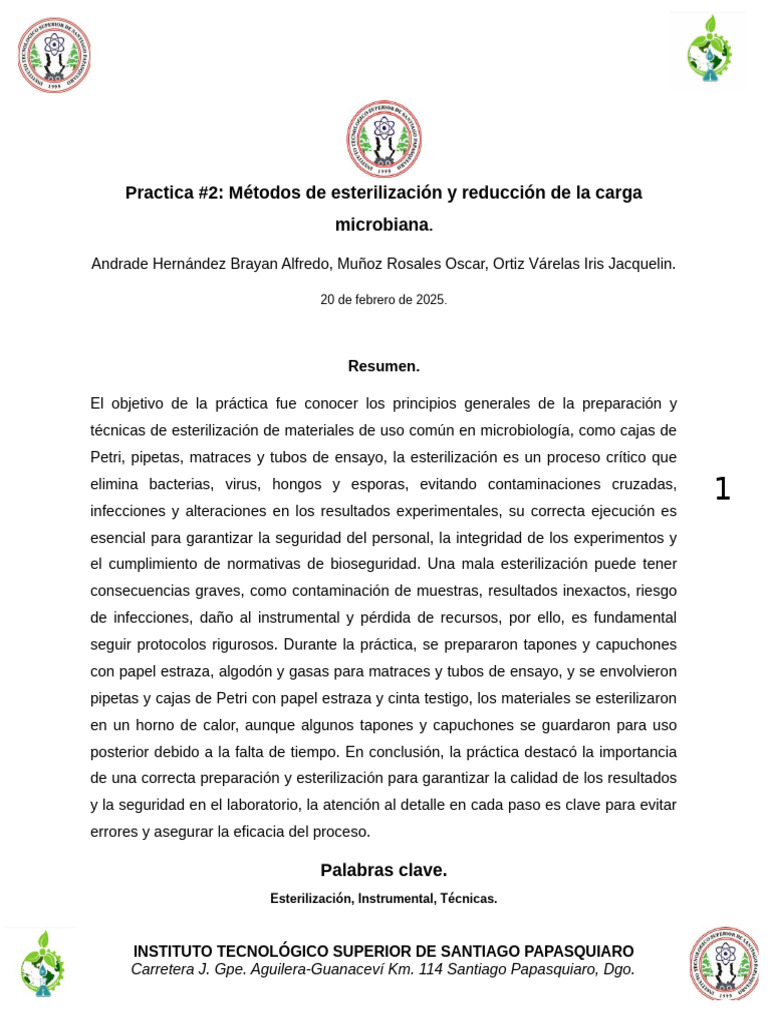 Practica #2: Métodos de esterilización y reducción de la carga microbiana.

Andrade Hernández Brayan Alfredo, Muñoz Rosales Oscar, Ortiz Várelas Iris Jacquelin.

20 de febrero de 2025.

Resumen.

El objetivo de la práctica fue conocer los principios generales de la preparación y técnicas de esterilización de materiales de uso común en microbiología, como cajas de Petri, pipetas, matraces y tubos de ensayo, la esterilización es un proceso crítico que elimina bacterias, virus, hongos y esporas, evitando contaminaciones cruzadas, infecciones y alteraciones en los resultados experimentales, su correcta ejecución es esencial para garantizar la seguridad del personal, la integridad de los experimentos y el cumplimiento de normativas de bioseguridad. Una mala esterilización puede tener consecuencias graves, como contaminación de muestras, resultados inexactos, riesgo de infecciones, daño al instrumental y pérdida de recursos, por ello, es fundamental seguir protocolos rigurosos. Durante la práctica, se prepararon tapones y capuchones con papel estraza, algodón y gasas para matraces y tubos de ensayo, y se envolvieron pipetas y cajas de Petri con papel estraza y cinta testigo, los materiales se esterilizaron en un horno de calor, aunque algunos tapones y capuchones se guardaron para uso posterior debido a la falta de tiempo. En conclusión, la práctica destacó la importancia de una correcta preparación y esterilización para garantizar la calidad de los resultados y la seguridad en el laboratorio, la atención al detalle en cada paso es clave para evitar errores y asegurar la eficacia del proceso.

1

Palabras clave.

Esterilización, Instrumental, Técnicas.

INSTITUTO TECNOLÓGICO SUPERIOR DE SANTIAGO PAPASQUIARO
Carretera J. Gpe. Aguilera-Guanaceví Km. 114 Santiago Papasquiaro, Dgo.